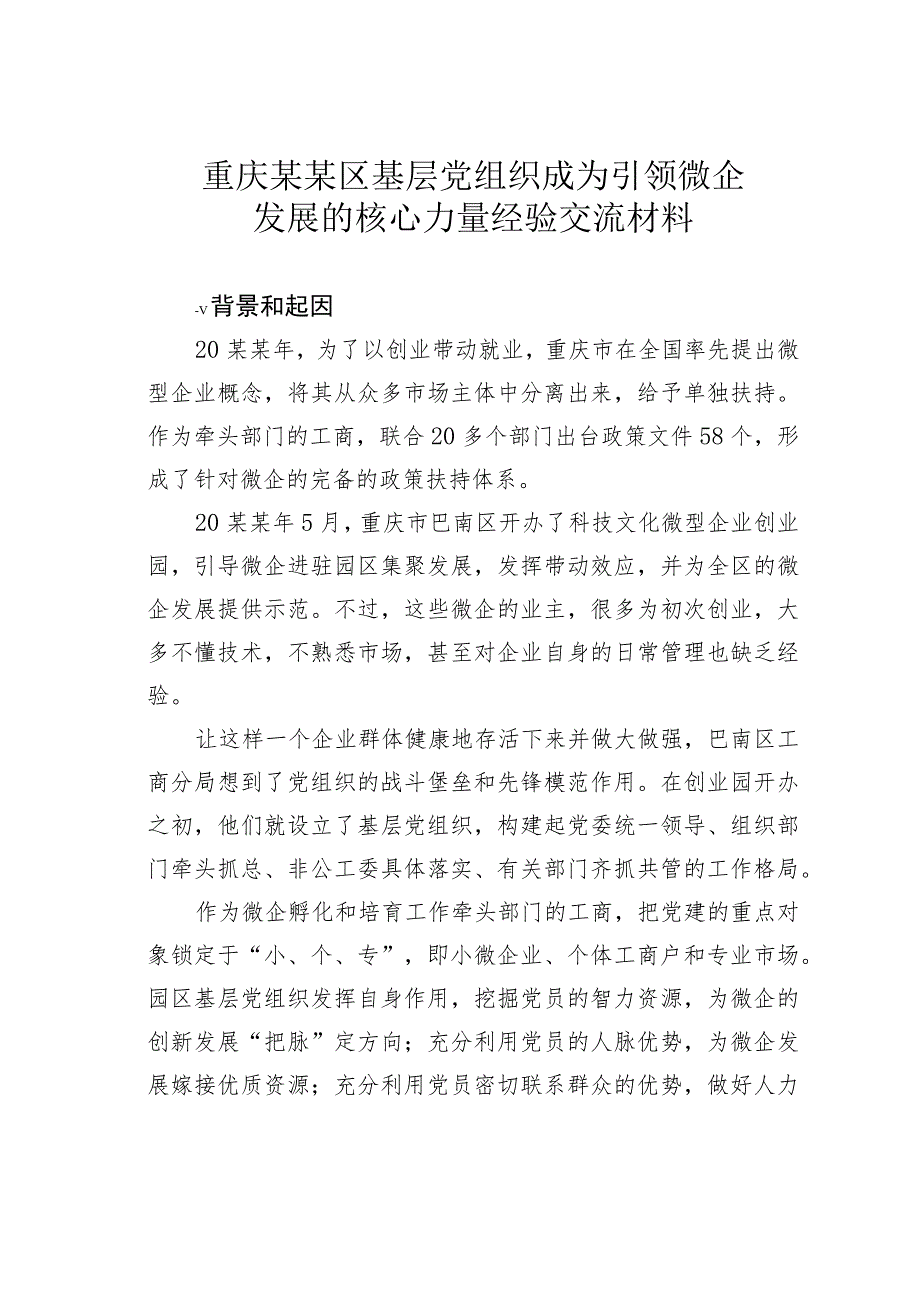 重庆某某区基层党组织成为引领微企发展的核心力量经验交流材料

-v背景和起因

20某某年，为了以创业带动就业，重庆市在全国率先提出微型企业概念，将其从众多市场主体中分离出来，给予单独扶持。作为牵头部门的工商，联合20多个部门出台政策文件58个，形成了针对微企的完备的政策扶持体系。

20某某年5月，重庆市巴南区开办了科技文化微型企业创业园，引导微企进驻园区集聚发展，发挥带动效应，并为全区的微企发展提供示范。不过，这些微企的业主，很多为初次创业，大多不懂技术，不熟悉市场，甚至对企业自身的日常管理也缺乏经验。

让这样一个企业群体健康地存活下来并做大做强，巴南区工商分局想到了党组织的战斗堡垒和先锋模范作用。在创业园开办之初，他们就设立了基层党组织，构建起党委统一领导、组织部门牵头抓总、非公工委具体落实、有关部门齐抓共管的工作格局。

作为微企孵化和培育工作牵头部门的工商，把党建的重点对象锁定于“小、个、专”，即小微企业、个体工商户和专业市场。园区基层党组织发挥自身作用，挖掘党员的智力资源，为微企的创新发展“把脉”定方向；充分利用党员的人脉优势，为微企发展嫁接优质资源；充分利用党员密切联系群众的优势，做好人力